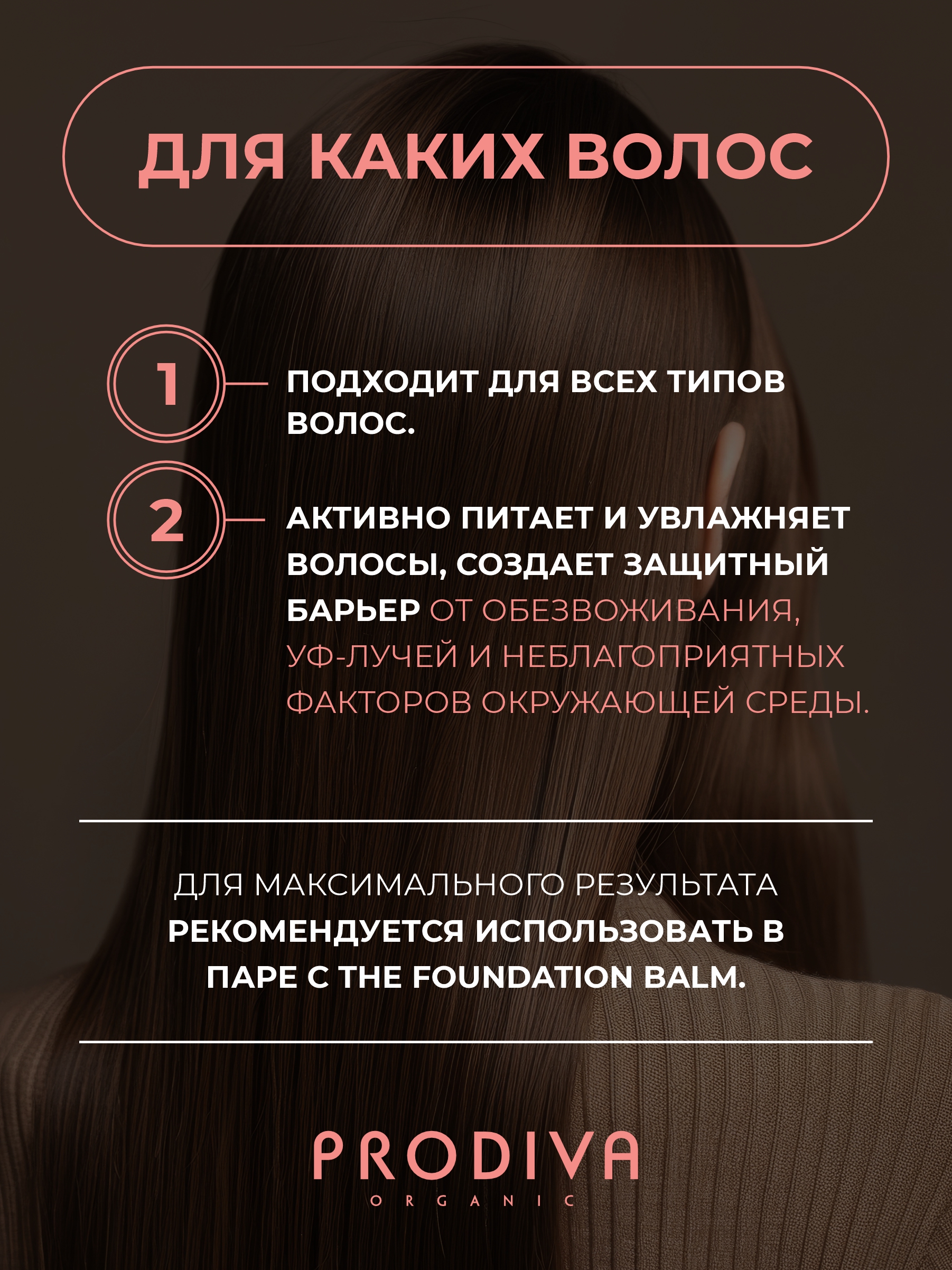 ДЛЯ КАКИХ ВОЛОС

1

ПОДХОДИТ ДЛЯ ВСЕХ ТИПОВ ВОЛОС.

2

АКТИВНО ПИТАЕТ И УВЛАЖНЯЕТ ВОЛОСЫ, СОЗДАЕТ ЗАЩИТНЫЙ БАРЬЕР ОТ ОБЕЗВОЖИВАНИЯ, УФ-ЛУЧЕЙ И НЕБЛАГОПРИЯТНЫХ ФАКТОРОВ ОКРУЖАЮЩЕЙ СРЕДЫ.

ДЛЯ МАКСИМАЛЬНОГО РЕЗУЛЬТАТА РЕКОМЕНДУЕТСЯ ИСПОЛЬЗОВАТЬ В ПАРЕ С THE FOUNDATION BALM.

PRODIVA
ORGANIC